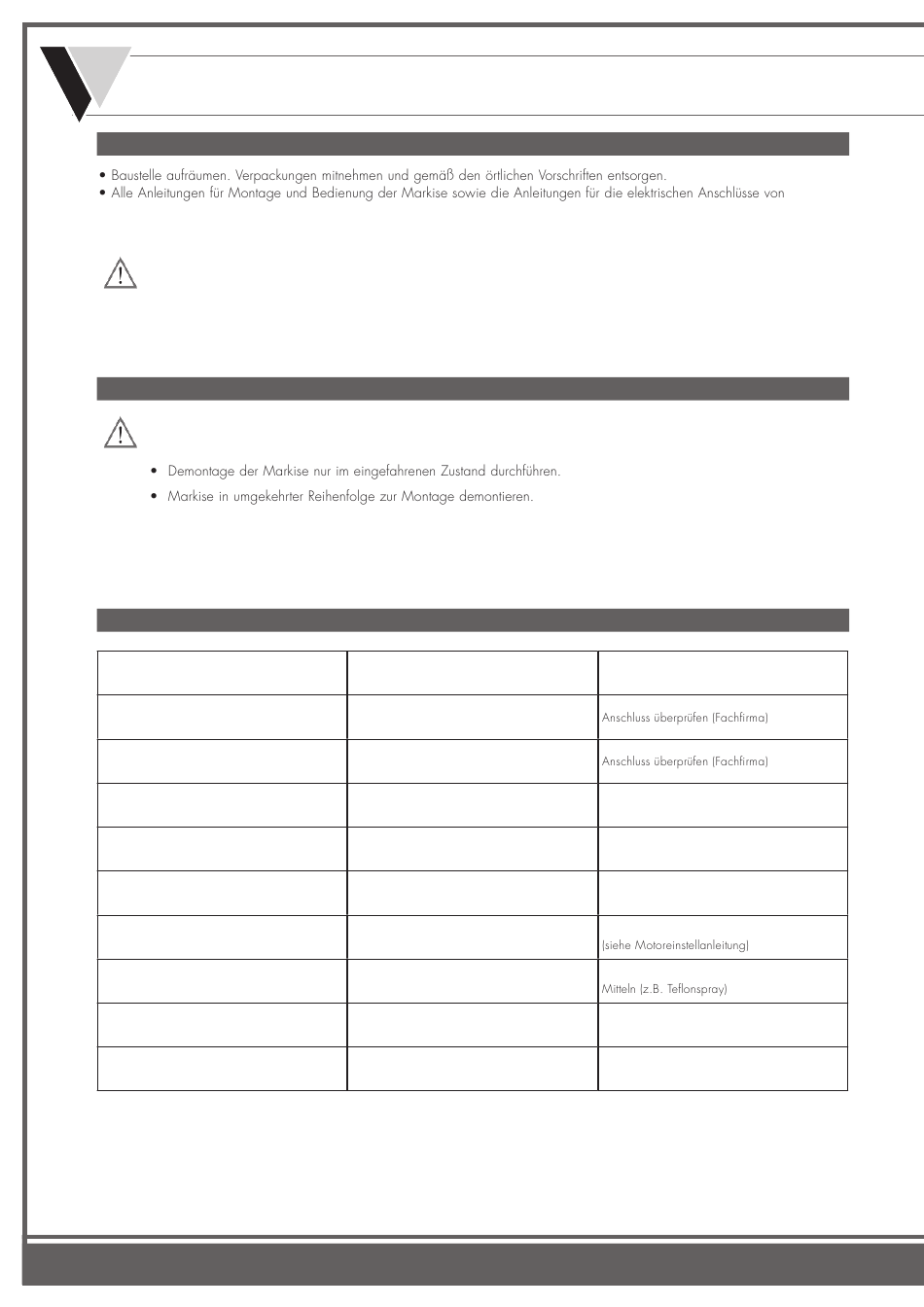 • Baustelle aufräumen. Verpackungen mitnehmen und gemäß den örtlichen Vorschriften entsorgen.
• Alle Anleitungen für Montage und Bedienung der Markise sowie die Anleitungen für die elektrischen Anschlüsse von

• Demontage der Markise nur im eingefahrenen Zustand durchführen.
• Markise in umgekehrter Reihenfolge zur Montage demontieren.

| | | |
|---|---|---|
| | | Anschluss überprüfen (Fachfirma) |
| | | Anschluss überprüfen (Fachfirma) |
| | | |
| | | |
| | | |
| | | (siehe Motoreinstellanleitung) |
| | | Mitteln (z.B. Teflonspray) |
| | | |
| | | |